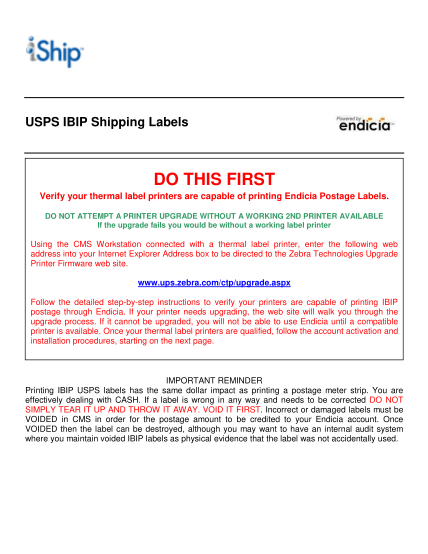 iShip

USPS IBIP Shipping Labels

Powered by endicia

DO THIS FIRST

Verify your thermal label printers are capable of printing Endicia Postage Labels.

DO NOT ATTEMPT A PRINTER UPGRADE WITHOUT A WORKING 2ND PRINTER AVAILABLE
If the upgrade fails you would be without a working label printer

Using the CMS Workstation connected with a thermal label printer, enter the following web address into your Internet Explorer Address box to be directed to the Zebra Technologies Upgrade Printer Firmware web site.

www.ups.zebra.com/ctp/upgrade.aspx

Follow the detailed step-by-step instructions to verify your printers are capable of printing IBIP postage through Endicia. If your printer needs upgrading, the web site will walk you through the upgrade process. If it cannot be upgraded, you will not be able to use Endicia until a compatible printer is available. Once your thermal label printers are qualified, follow the account activation and installation procedures, starting on the next page.

IMPORTANT REMINDER
Printing IBIP USPS labels has the same dollar impact as printing a postage meter strip. You are effectively dealing with CASH. If a label is wrong in any way and needs to be corrected DO NOT SIMPLY TEAR IT UP AND THROW IT AWAY. VOID IT FIRST. Incorrect or damaged labels must be VOIDED in CMS in order for the postage amount to be credited to your Endicia account. Once VOIDED then the label can be destroyed, although you may want to have an internal audit system where you maintain voided IBIP labels as physical evidence that the label was not accidentally used.